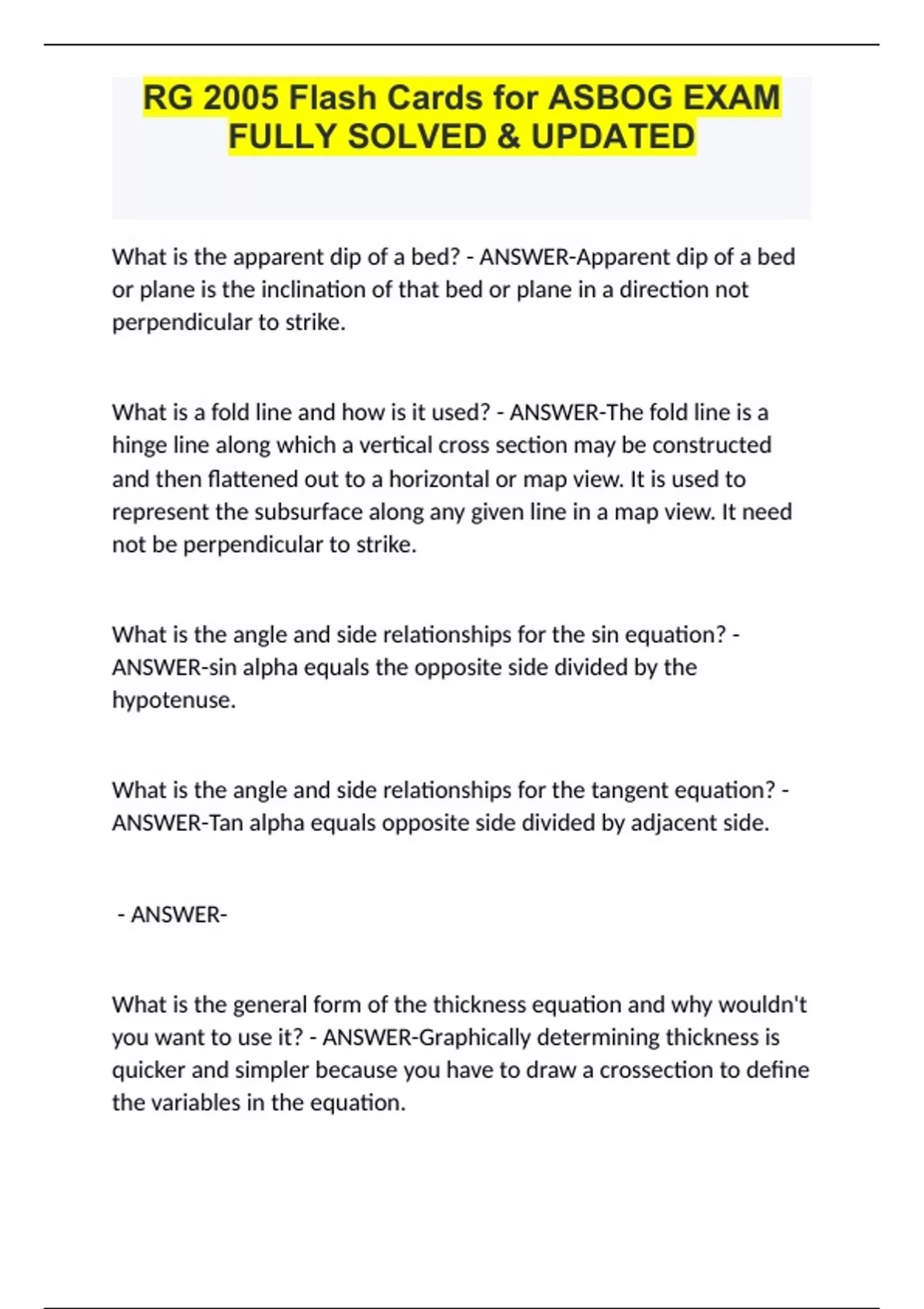 RG 2005 Flash Cards for ASBOG EXAM FULLY SOLVED & UPDATED

What is the apparent dip of a bed? - ANSWER-Apparent dip of a bed or plane is the inclination of that bed or plane in a direction not perpendicular to strike.

What is a fold line and how is it used? - ANSWER-The fold line is a hinge line along which a vertical cross section may be constructed and then flattened out to a horizontal or map view. It is used to represent the subsurface along any given line in a map view. It need not be perpendicular to strike.

What is the angle and side relationships for the sin equation? - ANSWER-sin alpha equals the opposite side divided by the hypotenuse.

What is the angle and side relationships for the tangent equation? - ANSWER-Tan alpha equals opposite side divided by adjacent side.

- ANSWER-

What is the general form of the thickness equation and why wouldn't you want to use it? - ANSWER-Graphically determining thickness is quicker and simpler because you have to draw a crossection to define the variables in the equation.